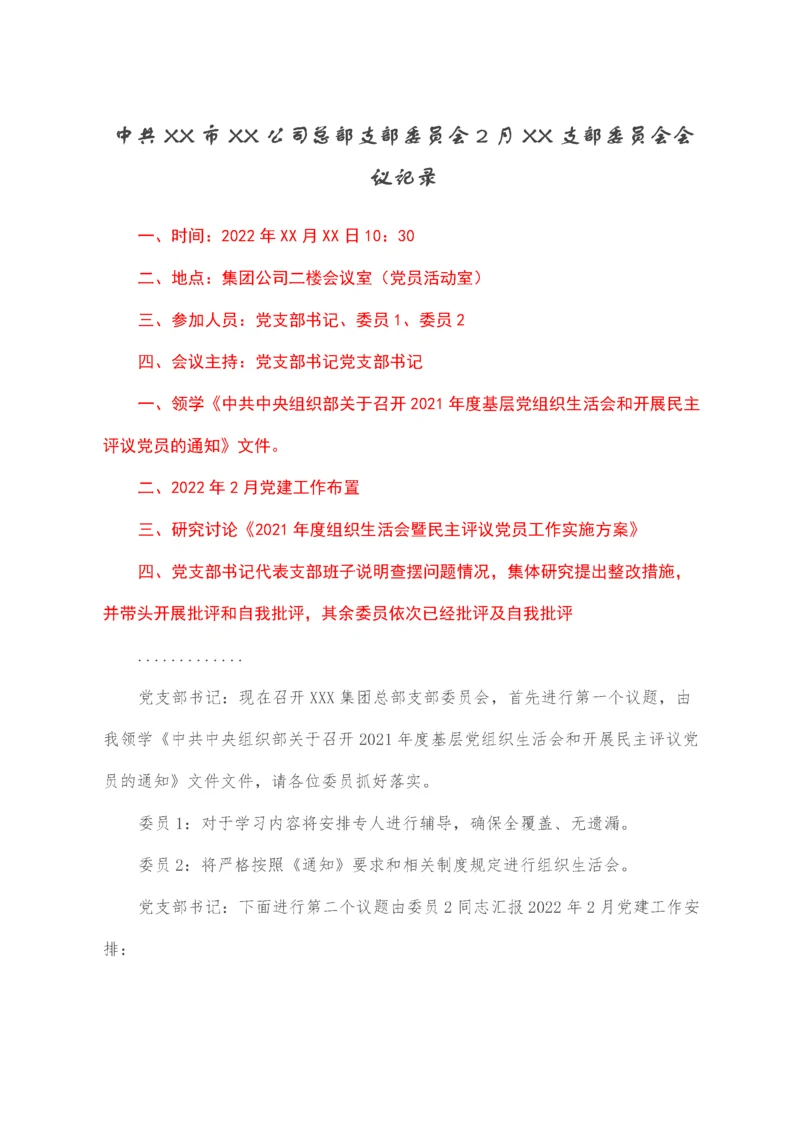 中共XX市XX公司总部支部委员会2月XX支部委员会会议记录

一、时间：2022年XX月XX日10：30

二、地点：集团公司二楼会议室（党员活动室）

三、参加人员：党支部书记、委员1、委员2

四、会议主持：党支部书记党支部书记

一、领学《中共中央组织部关于召开2021年度基层党组织生活会和开展民主评议党员的通知》文件。

二、2022年2月党建工作布置

三、研究讨论《2021年度组织生活会暨民主评议党员工作实施方案》

四、党支部书记代表支部班子说明查摆问题情况，集体研究提出整改措施，并带头开展批评和自我批评，其余委员依次已经批评及自我批评

.............

党支部书记：现在召开XXX集团总部支部委员会，首先进行第一个议题，由我领学《中共中央组织部关于召开2021年度基层党组织生活会和开展民主评议党员的通知》文件文件，请各位委员抓好落实。

委员1：对于学习内容将安排专人进行辅导，确保全覆盖、无遗漏。

委员2：将严格按照《通知》要求和相关制度规定进行组织生活会。

党支部书记：下面进行第二个议题由委员2同志汇报2022年2月党建工作安排：